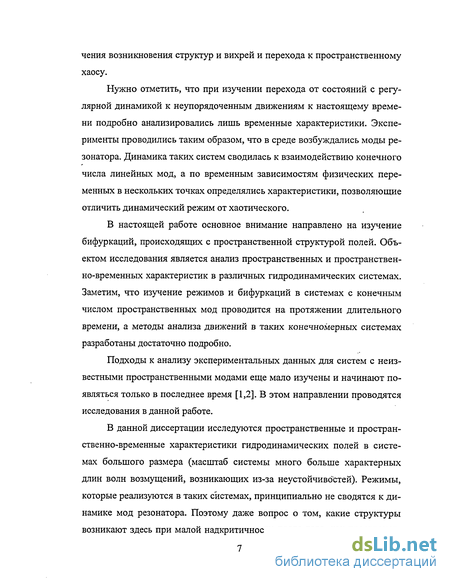 чения возникновения структур и вихрей и перехода к пространственному хаосу.

Нужно отметить, что при изучении перехода от состояний с регулярной динамикой к неупорядоченным движениям к настоящему времени подробно анализировались лишь временные характеристики. Эксперименты проводились таким образом, что в среде возбуждались моды резонатора. Динамика таких систем сводилась к взаимодействию конечного числа линейных мод, а по временным зависимостям физических переменных в нескольких точках определялись характеристики, позволяющие отличить динамический режим от хаотического.

В настоящей работе основное внимание направлено на изучение бифуркаций, происходящих с пространственной структурой полей. Объектом исследования является анализ пространственных и пространственно-временных характеристик в различных гидродинамических системах. Заметим, что изучение режимов и бифуркаций в системах с конечным числом пространственных мод проводится на протяжении длительного времени, а методы анализа движений в таких конечномерных системах разработаны достаточно подробно.

Подходы к анализу экспериментальных данных для систем с неизвестными пространственными модами еще мало изучены и начинают появляться только в последнее время [1,2]. В этом направлении проводятся исследования в данной работе.

В данной диссертации исследуются пространственные и пространственно-временные характеристики гидродинамических полей в системах большого размера (масштаб системы много больше характерных длин волн возмущений, возникающих из-за неустойчивостей). Режимы, которые реализуются в таких системах, принципиально не сводятся к динамике мод резонатора. Поэтому даже вопрос о том, какие структуры возникают здесь при малой надкритичнос

7

dsLib.net
библиотека диссертаций